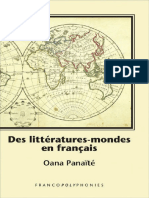 PDF

Des littératures-mondes en français

Oana Panaïté

FRANCOPOLYPHONIES